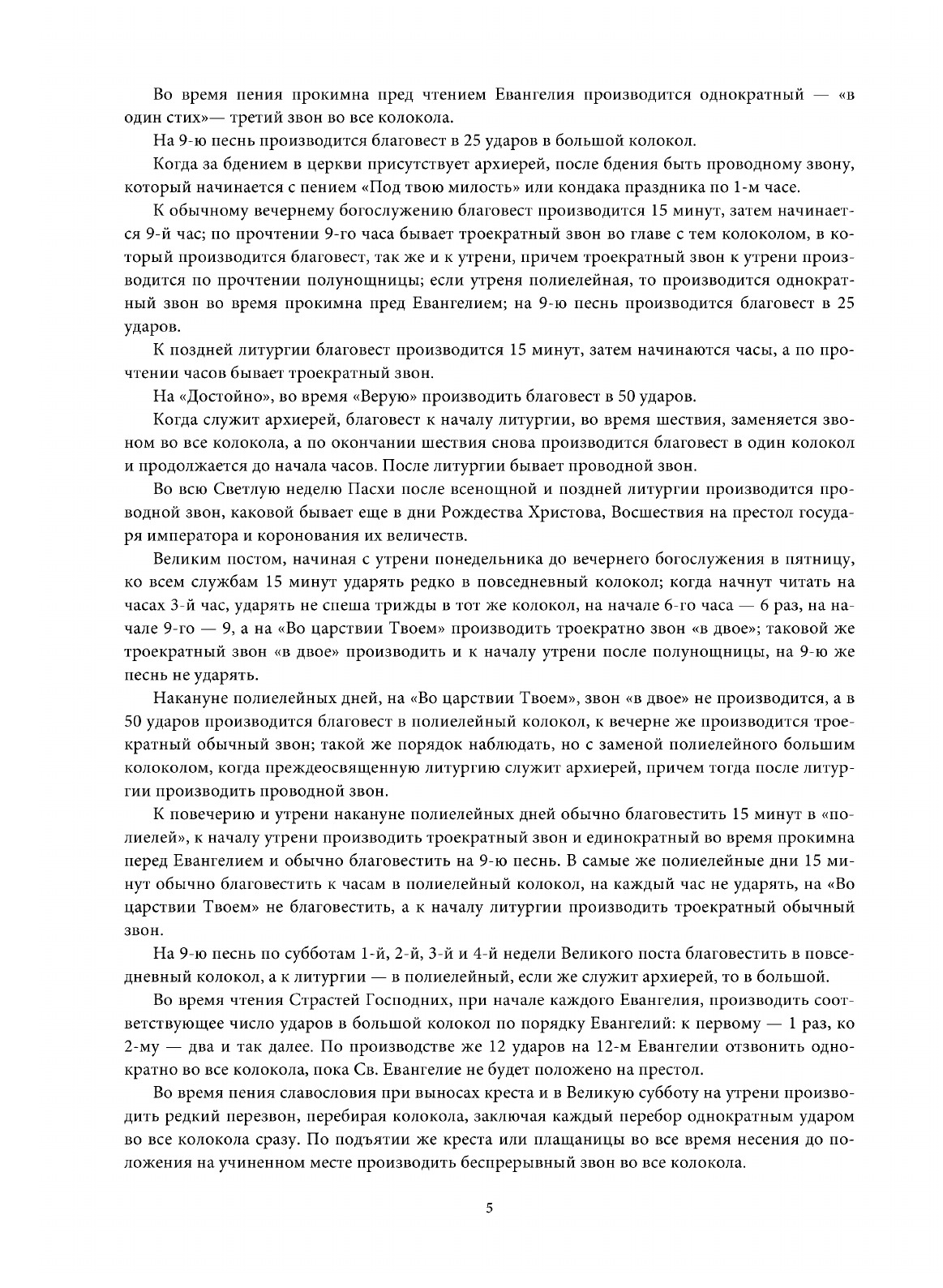 Во время пения прокимна пред чтением Евангелия производится однократный — «в один стих»— третий звон во все колокола.

На 9-ю песнь производится благовест в 25 ударов в большой колокол.

Когда за бдением в церкви присутствует архиерей, после бдения быть проводному звону, который начинается с пением «Под твою милость» или кондака праздника по 1-м часе.

К обычному вечернему богослужению благовест производится 15 минут, затем начинается 9-й час; по прочтении 9-го часа бывает троекратный звон во главе с тем колоколом, в который производится благовест, так же и к утрени, причем троекратный звон к утрени производится по прочтении полунощницы; если утреня полиелейная, то производится однократный звон во время прокимна пред Евангелием; на 9-ю песнь производится благовест в 25 ударов.

К поздней литургии благовест производится 15 минут, затем начинаются часы, а по прочтении часов бывает троекратный звон.

На «Достойно», во время «Верую» производить благовест в 50 ударов.

Когда служит архиерей, благовест к началу литургии, во время шествия, заменяется звоном во все колокола, а по окончании шествия снова производится благовест в один колокол и продолжается до начала часов. После литургии бывает проводной звон.

Во всю Светлую неделю Пасхи после всенощной и поздней литургии производится проводной звон, каковой бывает еще в дни Рождества Христова, Восшествия на престол государя императора и коронования их величеств.

Великим постом, начиная с утрени понедельника до вечернего богослужения в пятницу, ко всем службам 15 минут ударять редко в повседневный колокол; когда начнут читать на часах 3-й час, ударять не спеша трижды в тот же колокол, на начале 6-го часа — 6 раз, на начале 9-го — 9, а на «Во царствии Твоем» производить троекратно звон «в двое»; таковой же троекратный звон «в двое» производить и к началу утрени после полунощницы, на 9-ю же песнь не ударять.

Накануне полиелейных дней, на «Во царствии Твоем», звон «в двое» не производится, а в 50 ударов производится благовест в полиелейный колокол, к вечерне же производится троекратный обычный звон; такой же порядок наблюдать, но с заменой полиелейного большим колоколом, когда преждеосвященную литургию служит архиерей, причем тогда после литургии производить проводной звон.

К повечерию и утрени накануне полиелейных дней обычно благовестить 15 минут в «полиелей», к началу утрени производить троекратный звон и единократный во время прокимна перед Евангелием и обычно благовестить на 9-ю песнь. В самые же полиелейные дни 15 минут обычно благовестить к часам в полиелейный колокол, на каждый час не ударять, на «Во царствии Твоем» не благовестить, а к началу литургии производить троекратный обычный звон.

На 9-ю песнь по субботам 1-й, 2-й, 3-й и 4-й недели Великого поста благовестить в повседневный колокол, а к литургии — в полиелейный, если же служит архиерей, то в большой.

Во время чтения Страстей Господних, при начале каждого Евангелия, производить соответствующее число ударов в большой колокол по порядку Евангелий: к первому — 1 раз, ко 2-му — два и так далее. По производстве же 12 ударов на 12-м Евангелии отзвонить однократно во все колокола, пока Св. Евангелие не будет положено на престол.

Во время пения славословия при выносах креста и в Великую субботу на утрени производить редкий перезвон, перебирая колокола, заключая каждый перебор однократным ударом во все колокола сразу. По подъятии же креста или плащаницы во все время несения до положения на учиненном месте производить беспрерывный звон во все колокола.

5